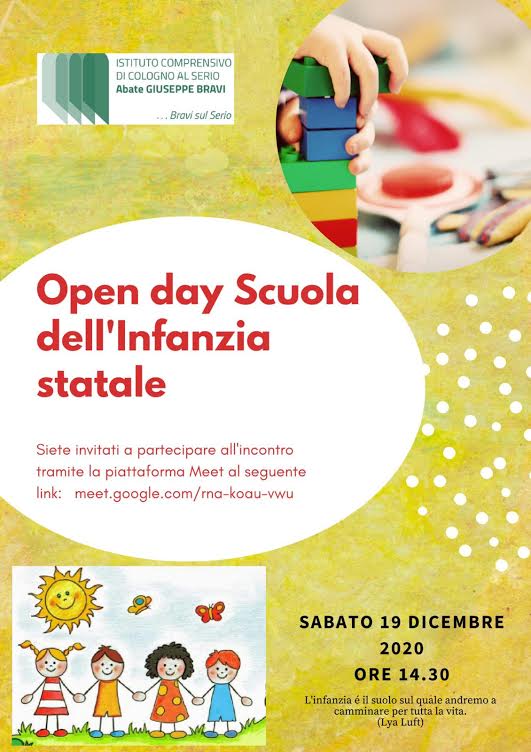 ISTITUTO COMPRENSIVO
DI COLOGNO AL SERIO
Abate GIUSEPPE BRAVI
. . . Bravi sul Serio

Open day Scuola dell'Infanzia statale

Siete invitati a partecipare all'incontro tramite la piattaforma Meet al seguente link: meet.google.com/rna-koau-vwu

SABATO 19 DICEMBRE
2020
ORE 14.30

L'infanzia é il suolo sul quale andremo a camminare per tutta la vita.
(Lya Luft)